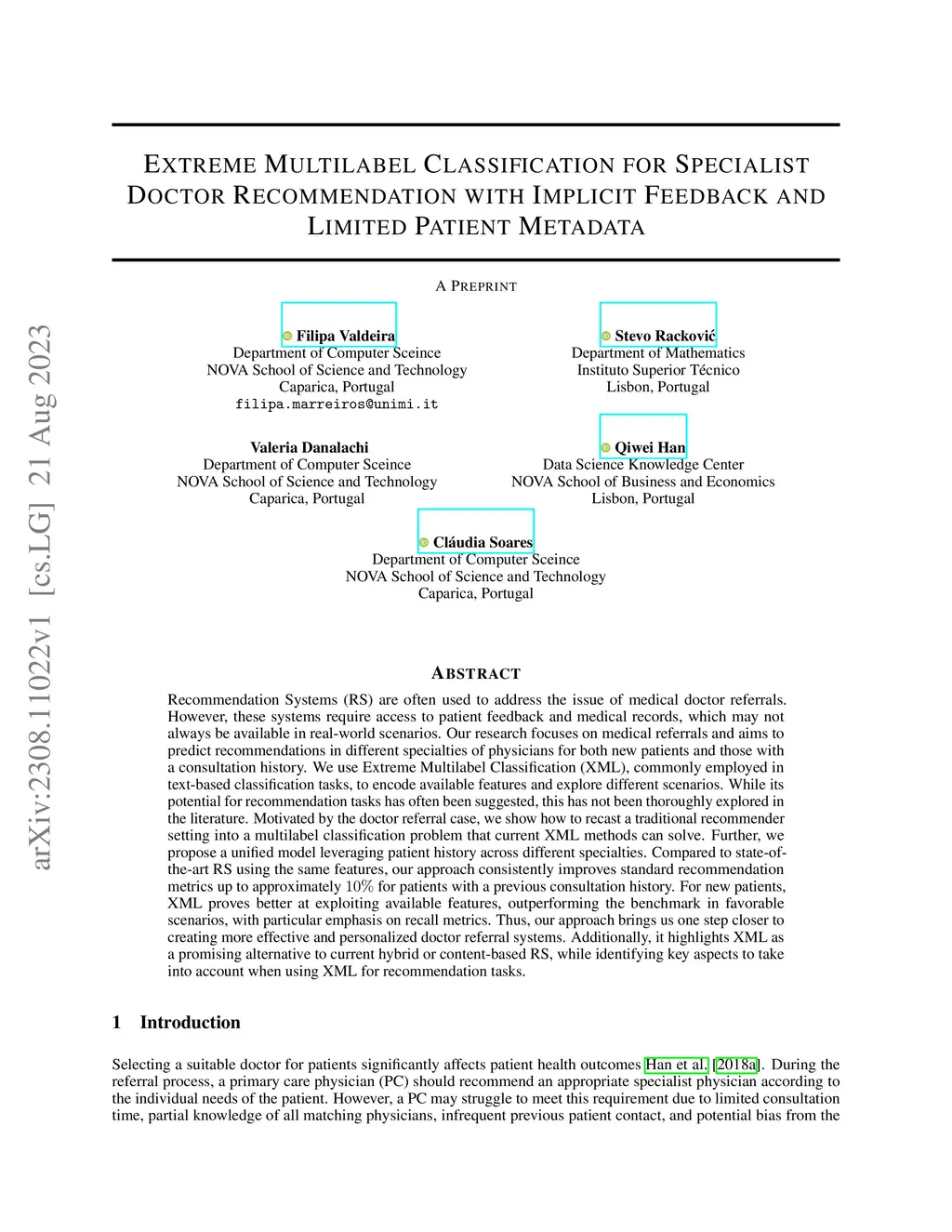 arXiv:2308.11022v1 [cs.LG] 21 Aug 2023

EXTREME MULTILABEL CLASSIFICATION FOR SPECIALIST DOCTOR RECOMMENDATION WITH IMPLICIT FEEDBACK AND LIMITED PATIENT METADATA

A PREPRINT

Filipa Valdeira
Department of Computer Sceince
NOVA School of Science and Technology
Caparica, Portugal
filipa.marreiros@unimi.it

Stevo Racković
Department of Mathematics
Instituto Superior Técnico
Lisbon, Portugal

Valeria Danalachi
Department of Computer Sceince
NOVA School of Science and Technology
Caparica, Portugal

Qiwei Han
Data Science Knowledge Center
NOVA School of Business and Economics
Lisbon, Portugal

Cláudia Soares
Department of Computer Sceince
NOVA School of Science and Technology
Caparica, Portugal

ABSTRACT

Recommendation Systems (RS) are often used to address the issue of medical doctor referrals. However, these systems require access to patient feedback and medical records, which may not always be available in real-world scenarios. Our research focuses on medical referrals and aims to predict recommendations in different specialties of physicians for both new patients and those with a consultation history. We use Extreme Multilabel Classification (XML), commonly employed in text-based classification tasks, to encode available features and explore different scenarios. While its potential for recommendation tasks has often been suggested, this has not been thoroughly explored in the literature. Motivated by the doctor referral case, we show how to recast a traditional recommender setting into a multilabel classification problem that current XML methods can solve. Further, we propose a unified model leveraging patient history across different specialties. Compared to state-of-the-art RS using the same features, our approach consistently improves standard recommendation metrics up to approximately $10\%$ for patients with a previous consultation history. For new patients, XML proves better at exploiting available features, outperforming the benchmark in favorable scenarios, with particular emphasis on recall metrics. Thus, our approach brings us one step closer to creating more effective and personalized doctor referral systems. Additionally, it highlights XML as a promising alternative to current hybrid or content-based RS, while identifying key aspects to take into account when using XML for recommendation tasks.

1 Introduction

Selecting a suitable doctor for patients significantly affects patient health outcomes Han et al. [2018a]. During the referral process, a primary care physician (PC) should recommend an appropriate specialist physician according to the individual needs of the patient. However, a PC may struggle to meet this requirement due to limited consultation time, partial knowledge of all matching physicians, infrequent previous patient contact, and potential bias from the